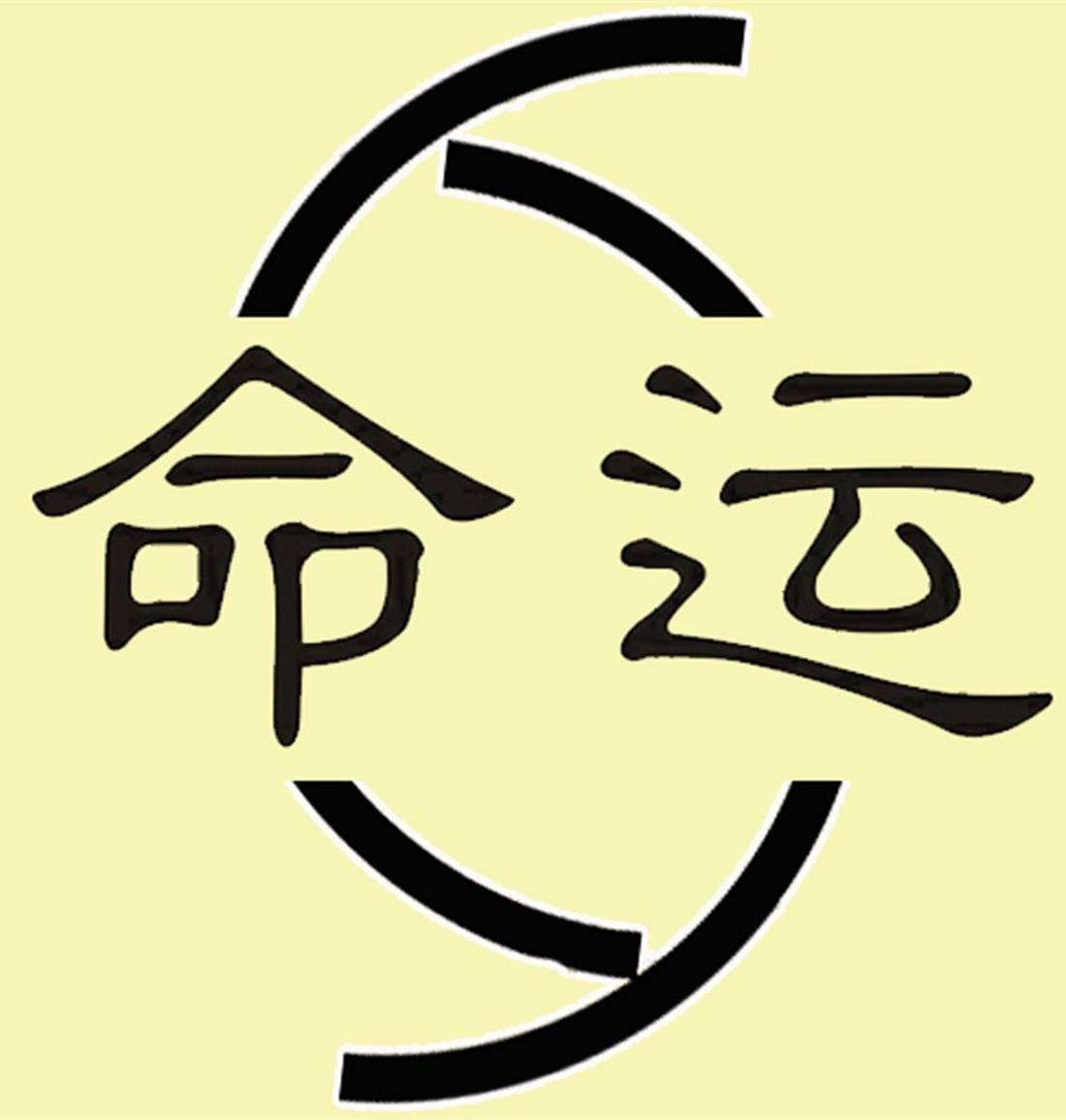 命运